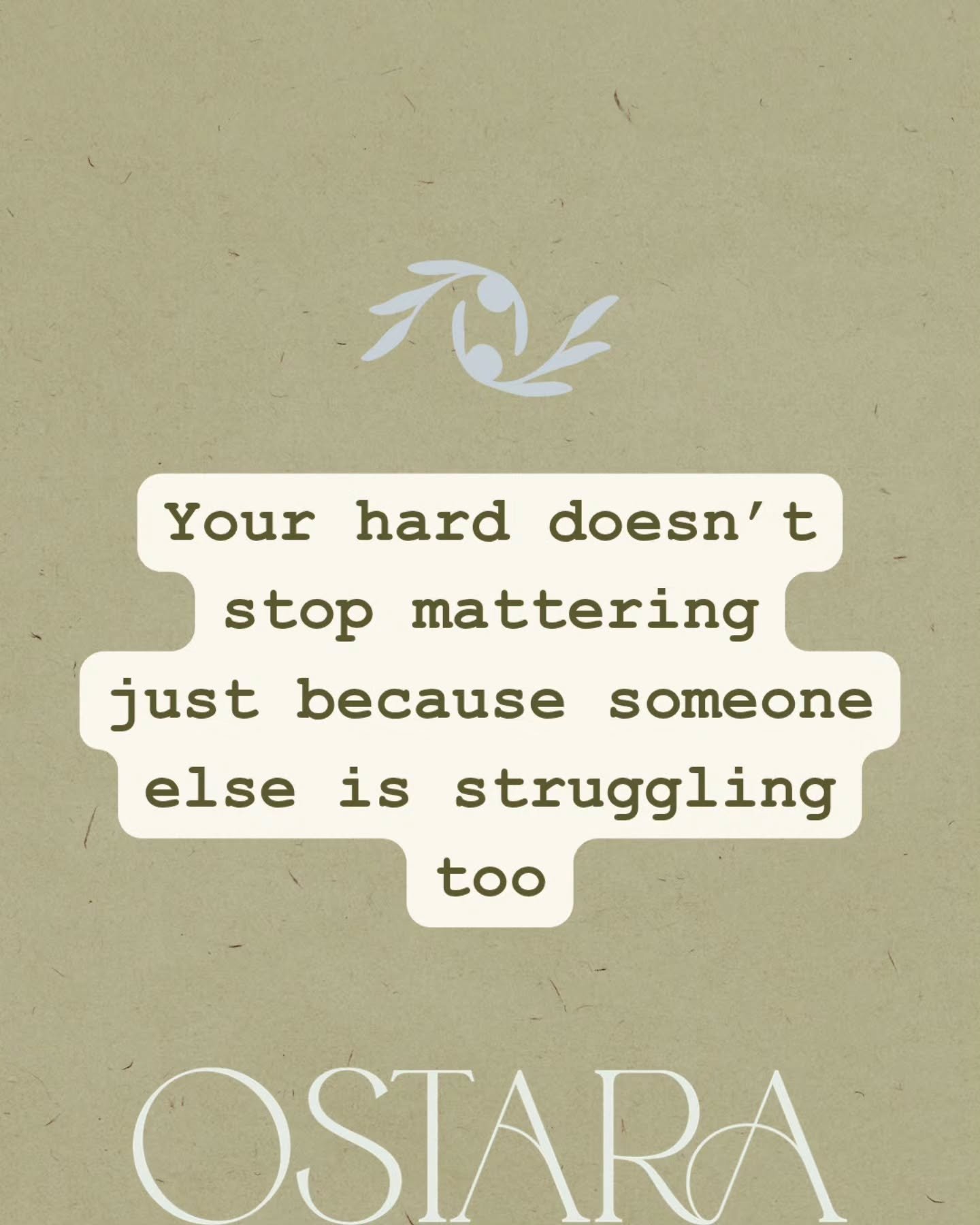 Your hard doesn't stop mattering just because someone else is struggling too

OSTARA